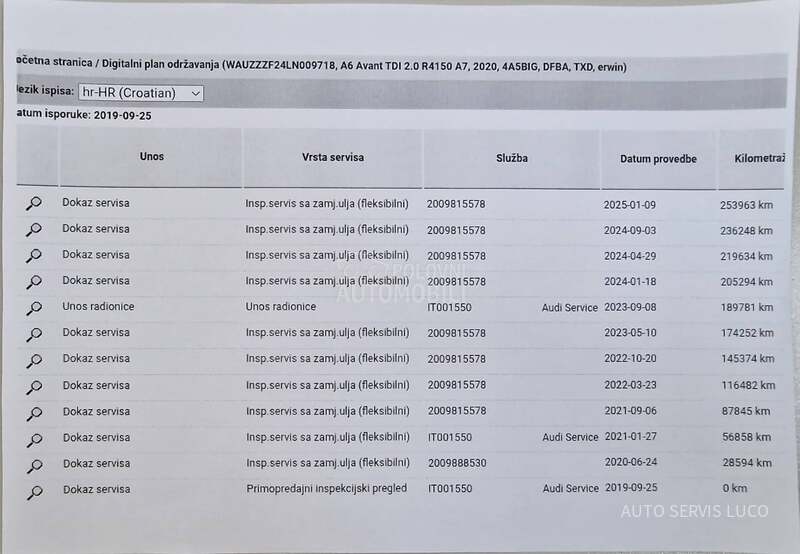 očetna stranica / Digitalni plan održavanja (WAUZZZF24LN009718, A6 Avant TDI 2.0 R4150 A7, 2020, 4A5BIG, DFBA, TXD, erwin)

lezik ispisa: hr-HR (Croatian)

atum isporuke: 2019-09-25

| | Unos | Vrsta servisa | Služba | Datum provedbe | Kilometraž |
|---|---|---|---|---|---|
| | Dokaz servisa | Insp.servis sa zamj.ulja (fleksibilni) | 2009815578 | 2025-01-09 | 253963 km |
| | Dokaz servisa | Insp.servis sa zamj.ulja (fleksibilni) | 2009815578 | 2024-09-03 | 236248 km |
| | Dokaz servisa | Insp.servis sa zamj.ulja (fleksibilni) | 2009815578 | 2024-04-29 | 219634 km |
| | Dokaz servisa | Insp.servis sa zamj.ulja (fleksibilni) | 2009815578 | 2024-01-18 | 205294 km |
| | Unos radionice | Unos radionice | IT001550 Audi Service | 2023-09-08 | 189781 km |
| | Dokaz servisa | Insp.servis sa zamj.ulja (fleksibilni) | 2009815578 | 2023-05-10 | 174252 km |
| | Dokaz servisa | Insp.servis sa zamj.ulja (fleksibilni) | 2009815578 | 2022-10-20 | 145374 km |
| | Dokaz servisa | Insp.servis sa zamj.ulja (fleksibilni) | 2009815578 | 2022-03-23 | 116482 km |
| | Dokaz servisa | Insp.servis sa zamj.ulja (fleksibilni) | 2009815578 | 2021-09-06 | 87845 km |
| | Dokaz servisa | Insp.servis sa zamj.ulja (fleksibilni) | IT001550 Audi Service | 2021-01-27 | 56858 km |
| | Dokaz servisa | Insp.servis sa zamj.ulja (fleksibilni) | 2009888530 | 2020-06-24 | 28594 km |
| | Dokaz servisa | Primopredajni inspekcijski pregled | IT001550 Audi Service | 2019-09-25 | 0 km |

POLOVNI AUTOMOBILI

AUTO SERVIS LUCO